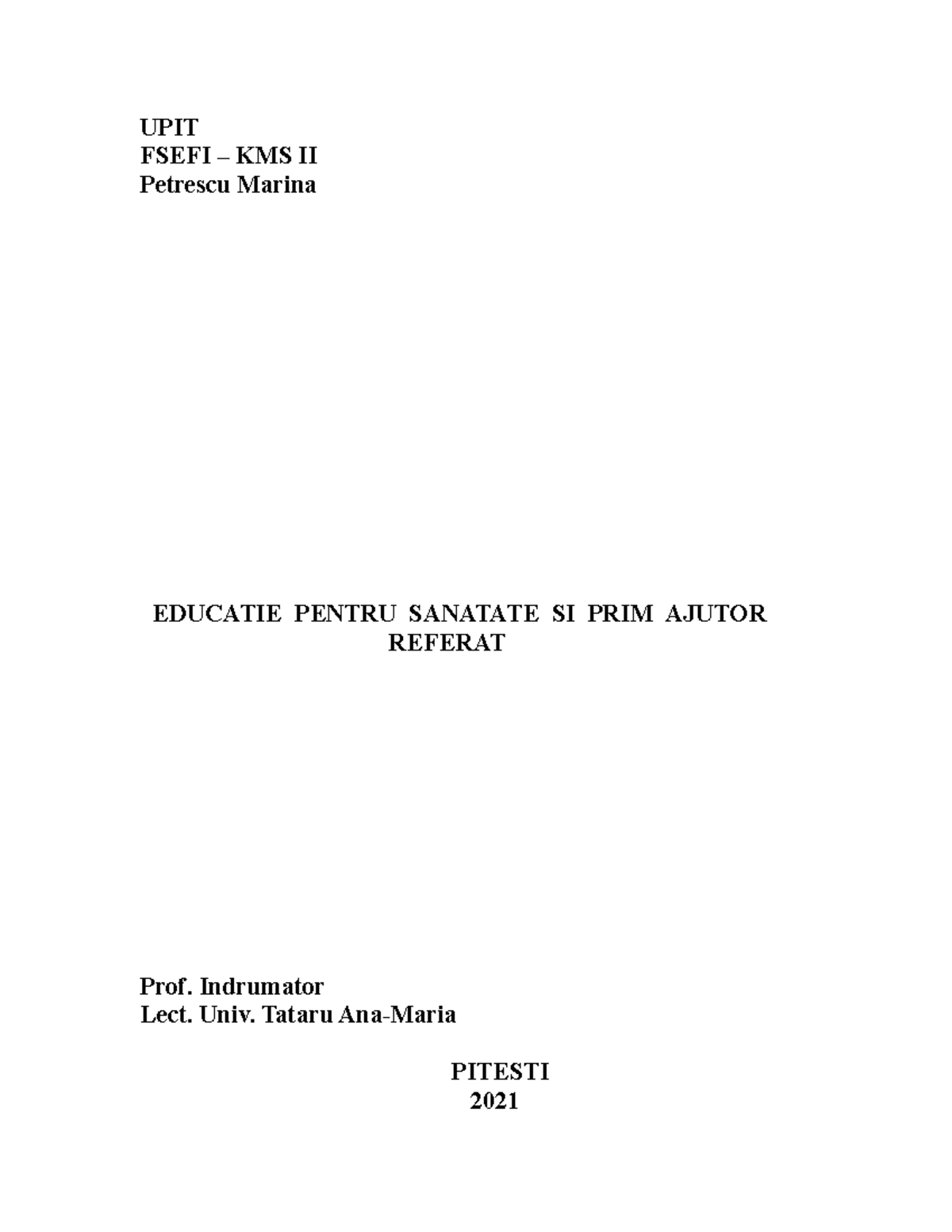 UPIT
FSEFI – KMS II
Petrescu Marina

EDUCATIE PENTRU SANATATE SI PRIM AJUTOR
REFERAT

Prof. Indrumator
Lect. Univ. Tataru Ana-Maria

PITESTI
2021